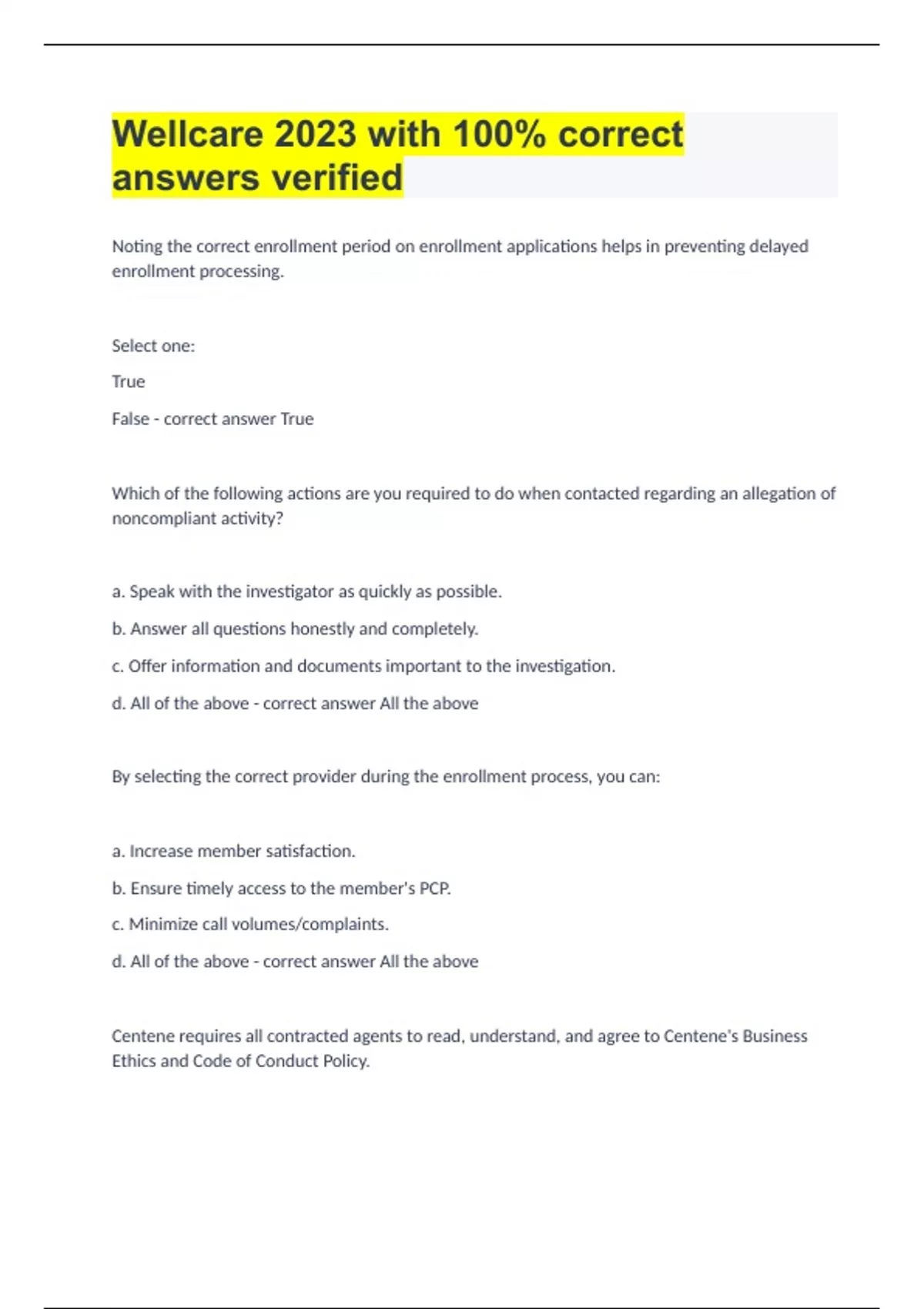 Wellcare 2023 with 100% correct answers verified

Noting the correct enrollment period on enrollment applications helps in preventing delayed enrollment processing.

Select one:

True

False - correct answer True

Which of the following actions are you required to do when contacted regarding an allegation of noncompliant activity?

a. Speak with the investigator as quickly as possible.

b. Answer all questions honestly and completely.

c. Offer information and documents important to the investigation.

d. All of the above - correct answer All the above

By selecting the correct provider during the enrollment process, you can:

a. Increase member satisfaction.

b. Ensure timely access to the member's PCP.

c. Minimize call volumes/complaints.

d. All of the above - correct answer All the above

Centene requires all contracted agents to read, understand, and agree to Centene's Business Ethics and Code of Conduct Policy.